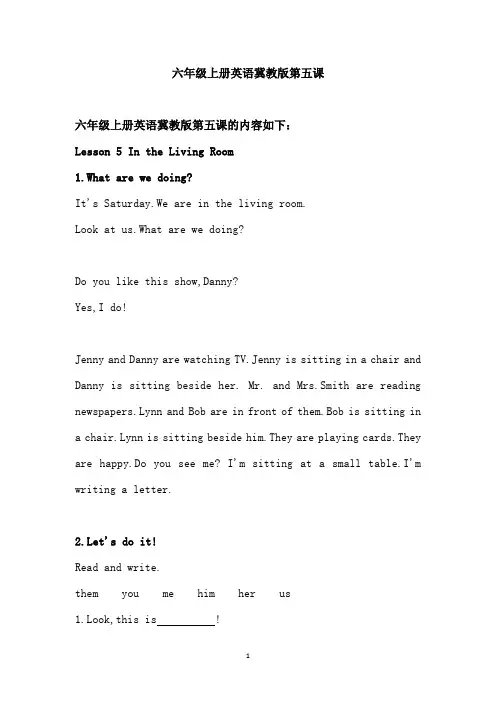 六年级上册英语冀教版第五课

六年级上册英语冀教版第五课的内容如下：

Lesson 5 In the Living Room

1.What are we doing?

It's Saturday.We are in the living room.

Look at us.What are we doing?

Do you like this show,Danny?

Yes,I do!

Jenny and Danny are watching TV.Jenny is sitting in a chair and Danny is sitting beside her. Mr. and Mrs.Smith are reading newspapers.Lynn and Bob are in front of them.Bob is sitting in a chair.Lynn is sitting beside him.They are playing cards.They are happy.Do you see me? I'm sitting at a small table.I'm writing a letter.

2.Let's do it!

Read and write.

them you me him her us

1.Look,this is__________!

1